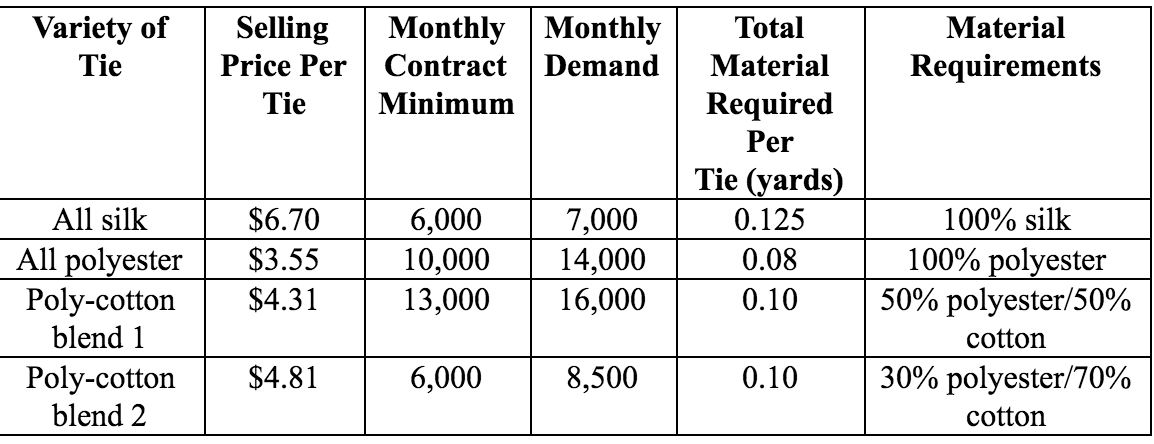 | Variety of Tie | Selling Price Per Tie | Monthly Contract Minimum | Monthly Demand | Total Material Required Per Tie (yards) | Material Requirements |
|---|---|---|---|---|---|
| All silk | $6.70 | 6,000 | 7,000 | 0.125 | 100% silk |
| All polyester | $3.55 | 10,000 | 14,000 | 0.08 | 100% polyester |
| Poly-cotton blend 1 | $4.31 | 13,000 | 16,000 | 0.10 | 50% polyester/50% cotton |
| Poly-cotton blend 2 | $4.81 | 6,000 | 8,500 | 0.10 | 30% polyester/70% cotton |